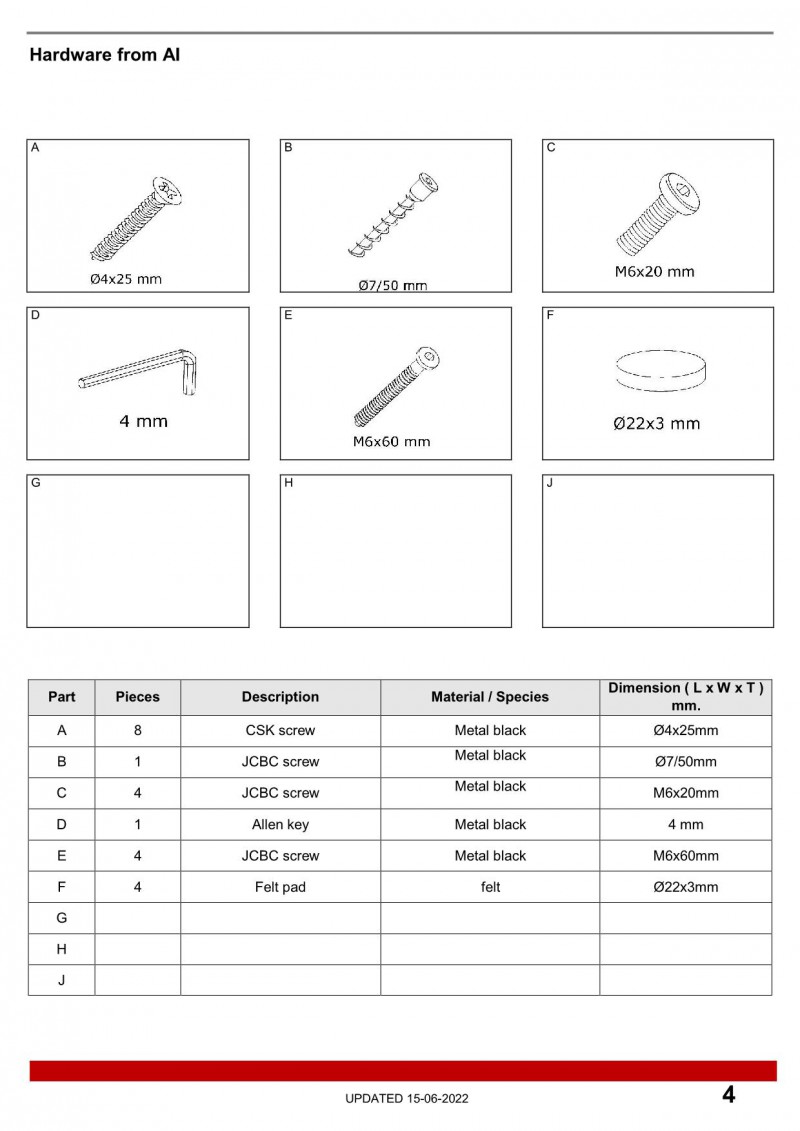 Hardware from AI

A
Ø4x25 mm

B
Ø7/50 mm

C
M6x20 mm

D
4 mm

E
M6x60 mm

F
Ø22x3 mm

G

H

J

| Part | Pieces | Description | Material / Species | Dimension ( L x W x T ) mm. |
|---|---|---|---|---|
| A | 8 | CSK screw | Metal black | Ø4x25mm |
| B | 1 | JCBC screw | Metal black | Ø7/50mm |
| C | 4 | JCBC screw | Metal black | M6x20mm |
| D | 1 | Allen key | Metal black | 4 mm |
| E | 4 | JCBC screw | Metal black | M6x60mm |
| F | 4 | Felt pad | felt | Ø22x3mm |
| G | | | | |
| H | | | | |
| J | | | | |

UPDATED 15-06-2022

4